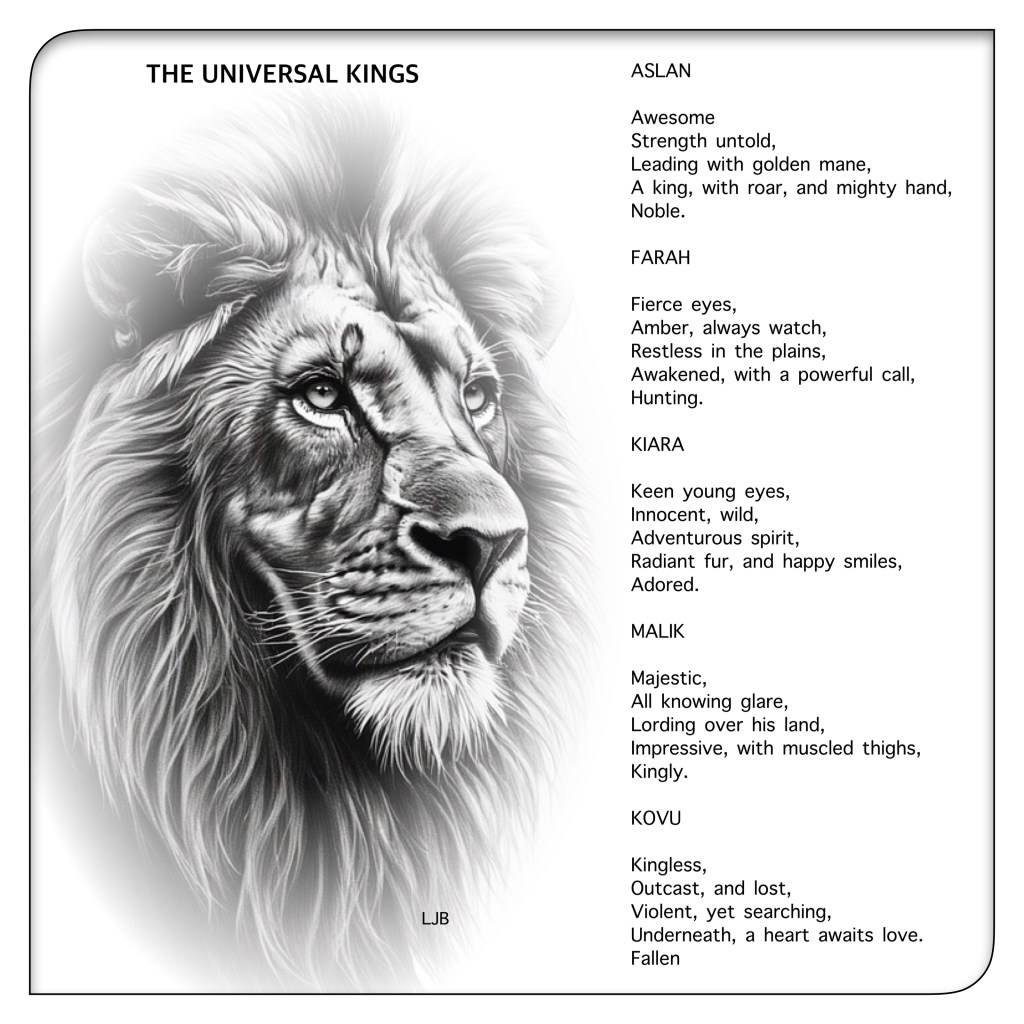 THE UNIVERSAL KINGS

LJB

ASLAN

Awesome
Strength untold,
Leading with golden mane,
A king, with roar, and mighty hand,
Noble.

FARAH

Fierce eyes,
Amber, always watch,
Restless in the plains,
Awakened, with a powerful call,
Hunting.

KIARA

Keen young eyes,
Innocent, wild,
Adventurous spirit,
Radiant fur, and happy smiles,
Adored.

MALIK

Majestic,
All knowing glare,
Lording over his land,
Impressive, with muscled thighs,
Kingly.

KOVU

Kingless,
Outcast, and lost,
Violent, yet searching,
Underneath, a heart awaits love.
Fallen